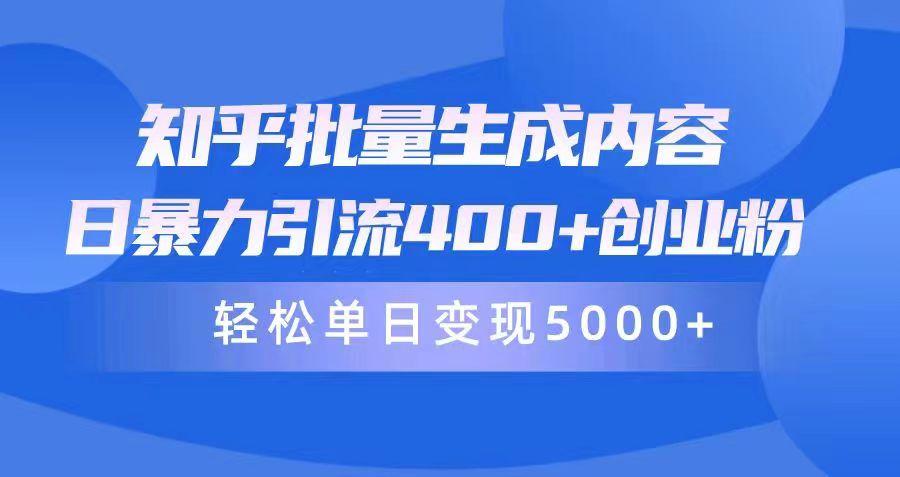 知乎批量生成内容
日暴力引流400+创业粉

轻松单日变现5000+